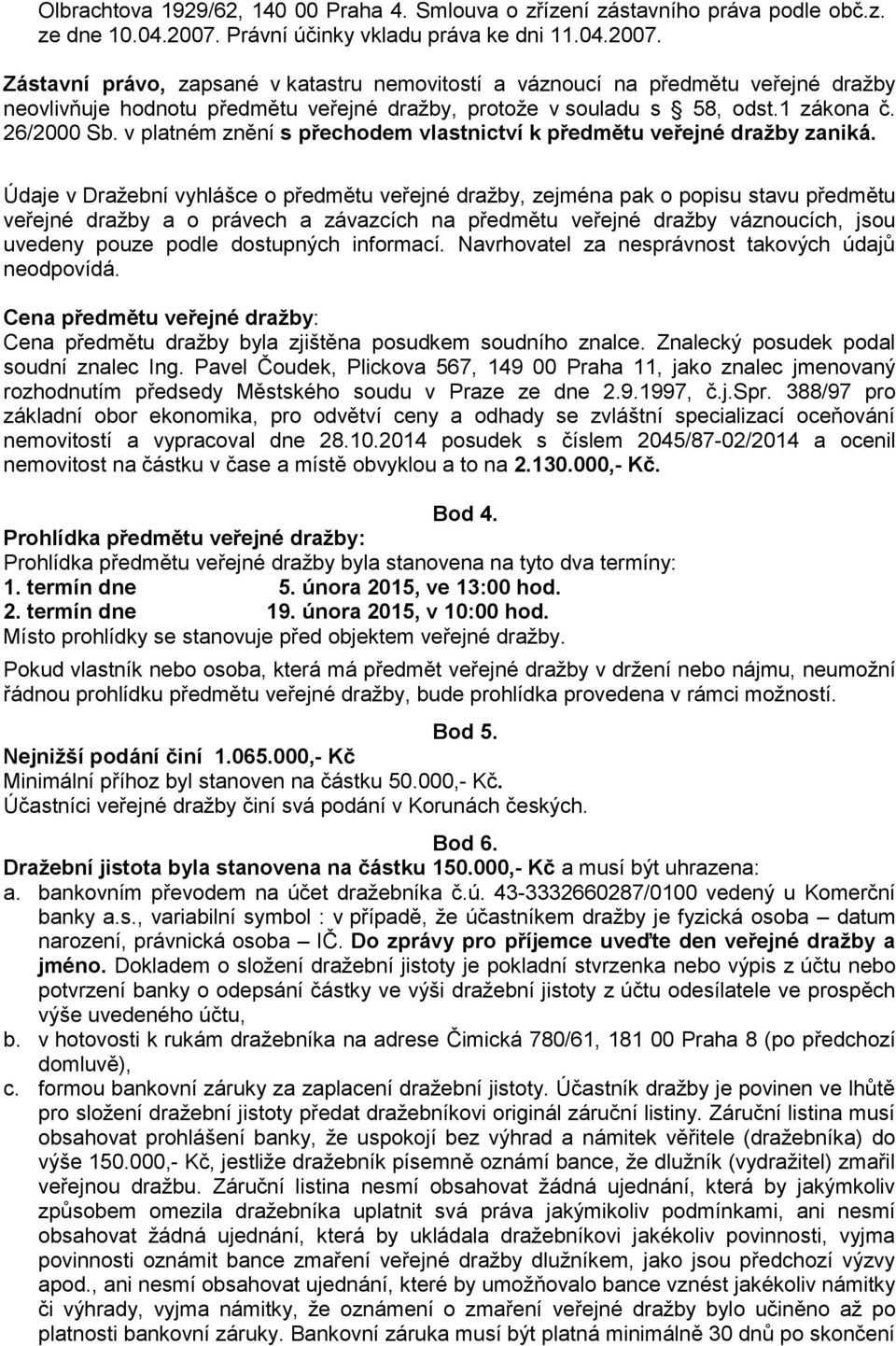 Olbrachtova 1929/62, 140 00 Praha 4. Smlouva o zřízení zástavního práva podle obč.z. ze dne 10.04.2007. Právní účinky vkladu práva ke dni 11.04.2007.

Zástavní právo, zapsané v katastru nemovitostí a váznoucí na předmětu veřejné dražby neovlivňuje hodnotu předmětu veřejné dražby, protože v souladu s § 58, odst.1 zákona č. 26/2000 Sb. v platném znění s přechodem vlastnictví k předmětu veřejné dražby zaniká.

Údaje v Dražební vyhlášce o předmětu veřejné dražby, zejména pak o popisu stavu předmětu veřejné dražby a o právech a závazcích na předmětu veřejné dražby váznoucích, jsou uvedeny pouze podle dostupných informací. Navrhovatel za nesprávnost takových údajů neodpovídá.

Cena předmětu veřejné dražby:
Cena předmětu dražby byla zjištěna posudkem soudního znalce. Znalecký posudek podal soudní znalec Ing. Pavel Čoudek, Plickova 567, 149 00 Praha 11, jako znalec jmenovaný rozhodnutím předsedy Městského soudu v Praze ze dne 2.9.1997, č.j.Spr. 388/97 pro základní obor ekonomika, pro odvětví ceny a odhady se zvláštní specializací oceňování nemovitostí a vypracoval dne 28.10.2014 posudek s číslem 2045/87-02/2014 a ocenil nemovitost na částku v čase a místě obvyklou a to na 2.130.000,- Kč.

Bod 4.
Prohlídka předmětu veřejné dražby:
Prohlídka předmětu veřejné dražby byla stanovena na tyto dva termíny:
1. termín dne 5. února 2015, ve 13:00 hod.
2. termín dne 19. února 2015, v 10:00 hod.
Místo prohlídky se stanovuje před objektem veřejné dražby.

Pokud vlastník nebo osoba, která má předmět veřejné dražby v držení nebo nájmu, neumožní řádnou prohlídku předmětu veřejné dražby, bude prohlídka provedena v rámci možností.

Bod 5.
Nejnižší podání činí 1.065.000,- Kč
Minimální příhoz byl stanoven na částku 50.000,- Kč.
Účastníci veřejné dražby činí svá podání v Korunách českých.

Bod 6.
Dražební jistota byla stanovena na částku 150.000,- Kč a musí být uhrazena:
a. bankovním převodem na účet dražebníka č.ú. 43-3332660287/0100 vedený u Komerční banky a.s., variabilní symbol : v případě, že účastníkem dražby je fyzická osoba – datum narození, právnická osoba – IČ. Do zprávy pro příjemce uveďte den veřejné dražby a jméno. Dokladem o složení dražební jistoty je pokladní stvrzenka nebo výpis z účtu nebo potvrzení banky o odepsání částky ve výši dražební jistoty z účtu odesílatele ve prospěch výše uvedeného účtu,
b. v hotovosti k rukám dražebníka na adrese Čimická 780/61, 181 00 Praha 8 (po předchozí domluvě),
c. formou bankovní záruky za zaplacení dražební jistoty. Účastník dražby je povinen ve lhůtě pro složení dražební jistoty předat dražebníkovi originál záruční listiny. Záruční listina musí obsahovat prohlášení banky, že uspokojí bez výhrad a námitek věřitele (dražebníka) do výše 150.000,- Kč, jestliže dražebník písemně oznámí bance, že dlužník (vydražitel) zmařil veřejnou dražbu. Záruční listina nesmí obsahovat žádná ujednání, která by jakýmkoliv způsobem omezila dražebníka uplatnit svá práva jakýmikoliv podmínkami, ani nesmí obsahovat žádná ujednání, která by ukládala dražebníkovi jakékoliv povinnosti, vyjma povinnosti oznámit bance zmaření veřejné dražby dlužníkem, jako jsou předchozí výzvy apod., ani nesmí obsahovat ujednání, které by umožňovalo bance vznést jakékoliv námitky či výhrady, vyjma námitky, že oznámení o zmaření veřejné dražby bylo učiněno až po platnosti bankovní záruky. Bankovní záruka musí být platná minimálně 30 dnů po skončení